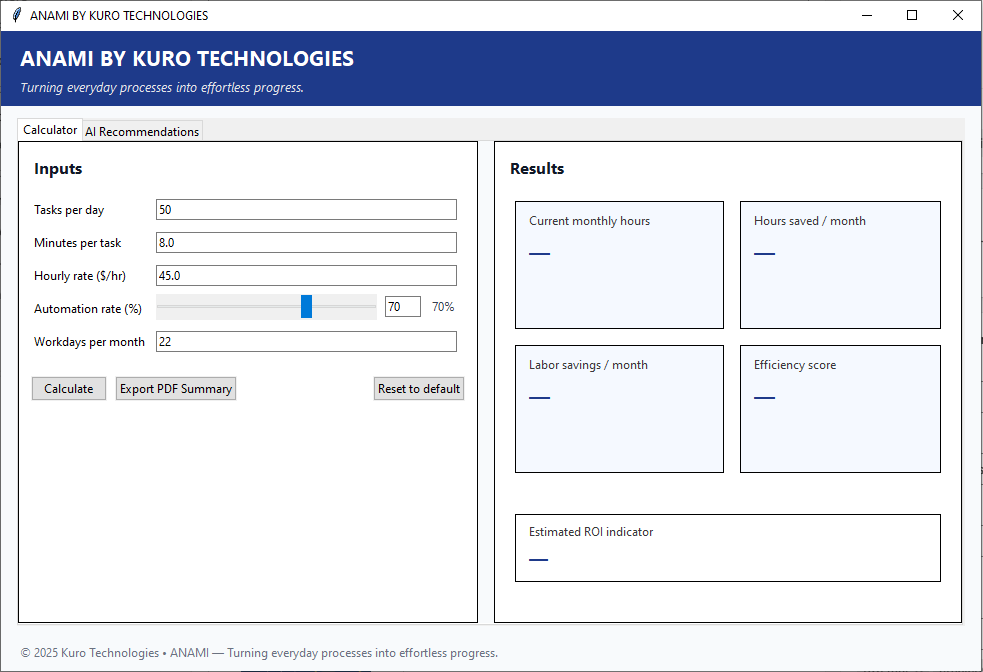 ANAMI BY KURO TECHNOLOGIES

ANAMI BY KURO TECHNOLOGIES
Turning everyday processes into effortless progress.

Calculator AI Recommendations

Inputs

Tasks per day 50
Minutes per task 8.0
Hourly rate ($/hr) 45.0
Automation rate (%) 70 70%
Workdays per month 22

Calculate Export PDF Summary Reset to default

Results

Current monthly hours
—

Hours saved / month
—

Labor savings / month
—

Efficiency score
—

Estimated ROI indicator
—

© 2025 Kuro Technologies • ANAMI — Turning everyday processes into effortless progress.